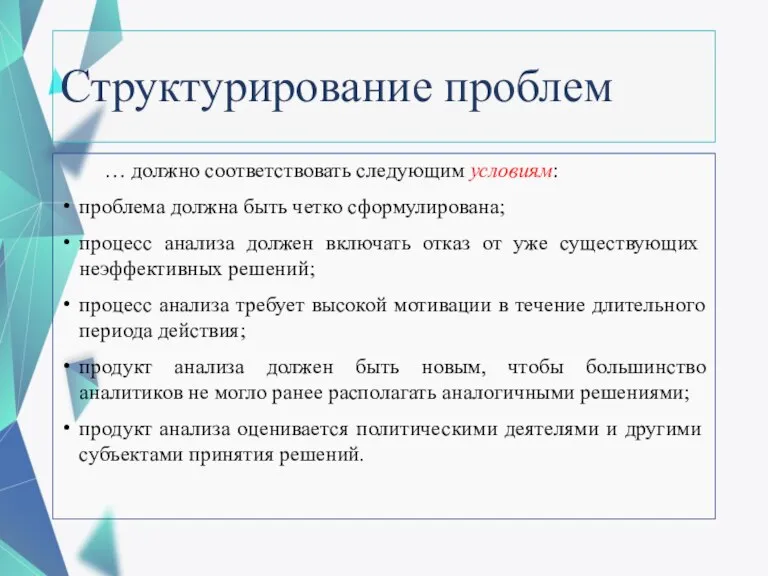 Структурирование проблем

… должно соответствовать следующим условиям:

• проблема должна быть четко сформулирована;

• процесс анализа должен включать отказ от уже существующих неэффективных решений;

• процесс анализа требует высокой мотивации в течение длительного периода действия;

• продукт анализа должен быть новым, чтобы большинство аналитиков не могло ранее располагать аналогичными решениями;

• продукт анализа оценивается политическими деятелями и другими субъектами принятия решений.